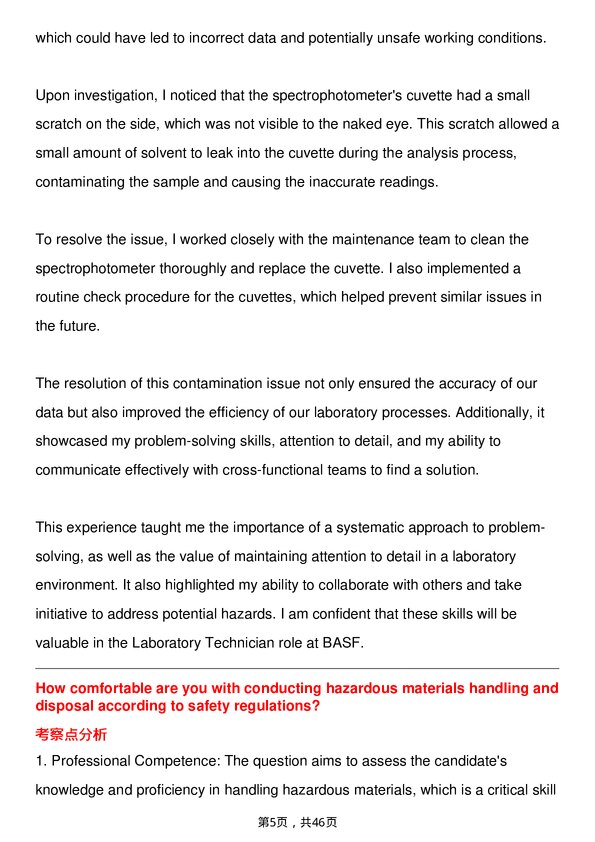 which could have led to incorrect data and potentially unsafe working conditions.

Upon investigation, I noticed that the spectrophotometer's cuvette had a small scratch on the side, which was not visible to the naked eye. This scratch allowed a small amount of solvent to leak into the cuvette during the analysis process, contaminating the sample and causing the inaccurate readings.

To resolve the issue, I worked closely with the maintenance team to clean the spectrophotometer thoroughly and replace the cuvette. I also implemented a routine check procedure for the cuvettes, which helped prevent similar issues in the future.

The resolution of this contamination issue not only ensured the accuracy of our data but also improved the efficiency of our laboratory processes. Additionally, it showcased my problem-solving skills, attention to detail, and my ability to communicate effectively with cross-functional teams to find a solution.

This experience taught me the importance of a systematic approach to problem-solving, as well as the value of maintaining attention to detail in a laboratory environment. It also highlighted my ability to collaborate with others and take initiative to address potential hazards. I am confident that these skills will be valuable in the Laboratory Technician role at BASF.

How comfortable are you with conducting hazardous materials handling and disposal according to safety regulations?

考察点分析

1. Professional Competence: The question aims to assess the candidate's knowledge and proficiency in handling hazardous materials, which is a critical skill

第5页，共46页